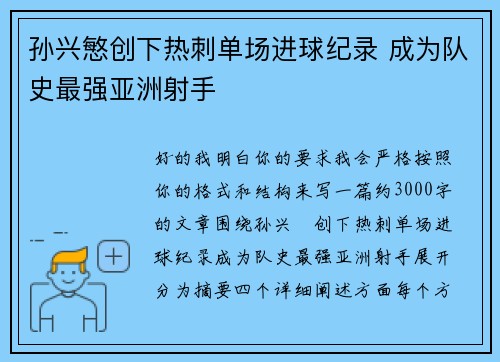 孙兴慜创下热刺单场进球纪录 成为队史最强亚洲射手

好的我明白你的要求我会严格按照你的格式和结构来写一篇约3000字的文章围绕孙兴 创下热刺单场进球纪录成为队史最强亚洲射手展开分为摘要四个详细阐述方面每个方